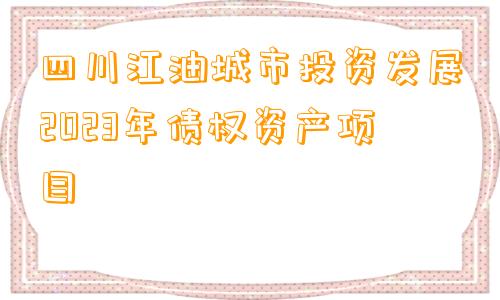 四川江油城市投资发展2023年债权资产项目